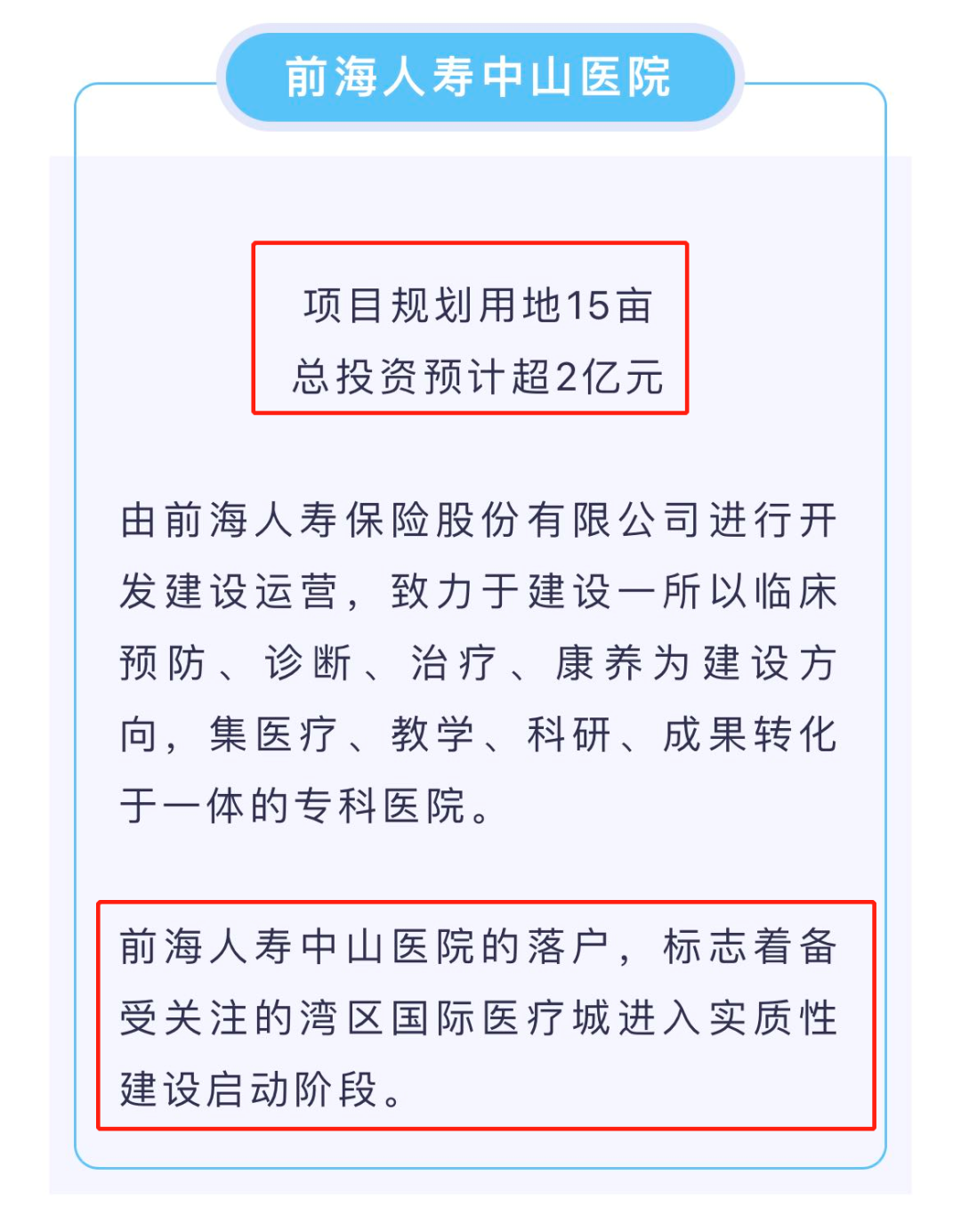 前海人寿中山医院

项目规划用地15亩
总投资预计超2亿元

由前海人寿保险股份有限公司进行开发建设运营，致力于建设一所以临床预防、诊断、治疗、康养为建设方向，集医疗、教学、科研、成果转化于一体的专科医院。

前海人寿中山医院的落户，标志着备受关注的湾区国际医疗城进入实质性建设启动阶段。